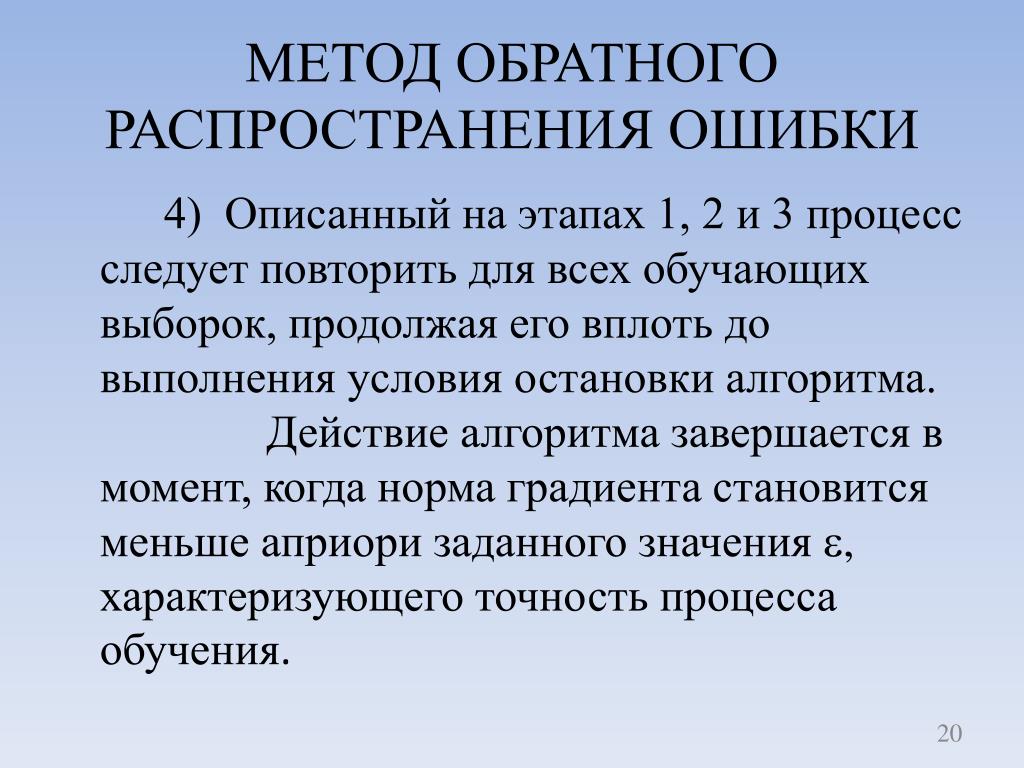 МЕТОД ОБРАТНОГО РАСПРОСТРАНЕНИЯ ОШИБКИ

4) Описанный на этапах 1, 2 и 3 процесс следует повторить для всех обучающих выборок, продолжая его вплоть до выполнения условия остановки алгоритма.

Действие алгоритма завершается в момент, когда норма градиента становится меньше априори заданного значения $\varepsilon$, характеризующего точность процесса обучения.

20